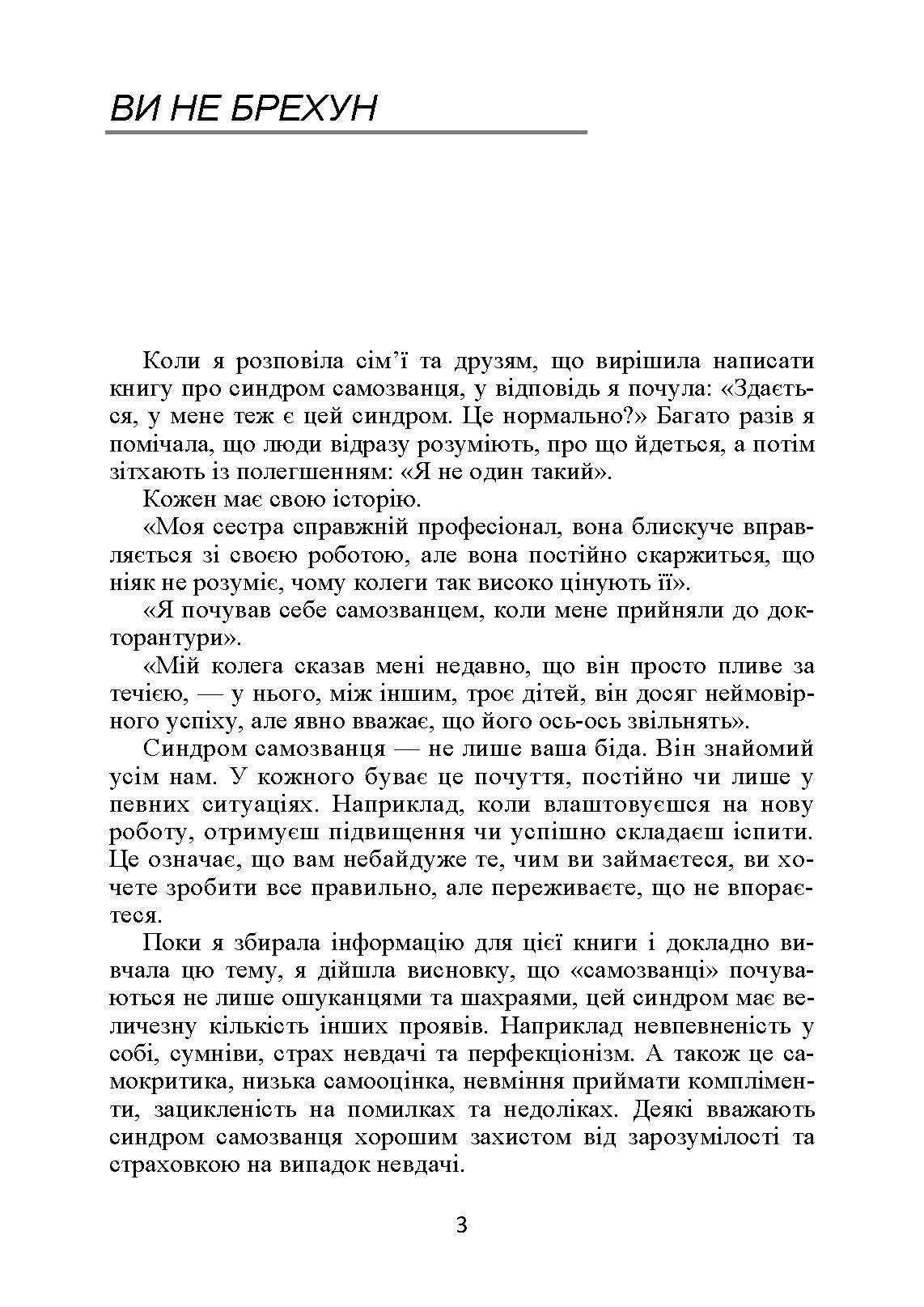 ВИ НЕ БРЕХУН

Коли я розповіла сім'ї та друзям, що вирішила написати книгу про синдром самозванця, у відповідь я почула: «Здається, у мене теж є цей синдром. Це нормально?» Багато разів я помічала, що люди відразу розуміють, про що йдеться, а потім зітхають із полегшенням: «Я не один такий».

Кожен має свою історію.

«Моя сестра справжній професіонал, вона блискуче вправляється зі своєю роботою, але вона постійно скаржиться, що ніяк не розуміє, чому колеги так високо цінують її».

«Я почував себе самозванцем, коли мене прийняли до докторантури».

«Мій колега сказав мені недавно, що він просто пливе за течією, — у нього, між іншим, троє дітей, він досяг неймовірного успіху, але явно вважає, що його ось-ось звільнять».

Синдром самозванця — не лише ваша біда. Він знайомий усім нам. У кожного буває це почуття, постійно чи лише у певних ситуаціях. Наприклад, коли влаштовуєшся на нову роботу, отримуєш підвищення чи успішно складаєш іспити. Це означає, що вам небайдуже те, чим ви займаєтеся, ви хочете зробити все правильно, але переживаєте, що не впораєтеся.

Поки я збирала інформацію для цієї книги і докладно вивчала цю тему, я дійшла висновку, що «самозванці» почуваються не лише ошуканцями та шахраями, цей синдром має величезну кількість інших проявів. Наприклад невпевненість у собі, сумніви, страх невдачі та перфекціонізм. А також це самокритика, низька самооцінка, невміння приймати компліменти, зацикленість на помилках та недоліках. Деякі вважають синдром самозванця хорошим захистом від зарозумілості та страховкою на випадок невдачі.

3